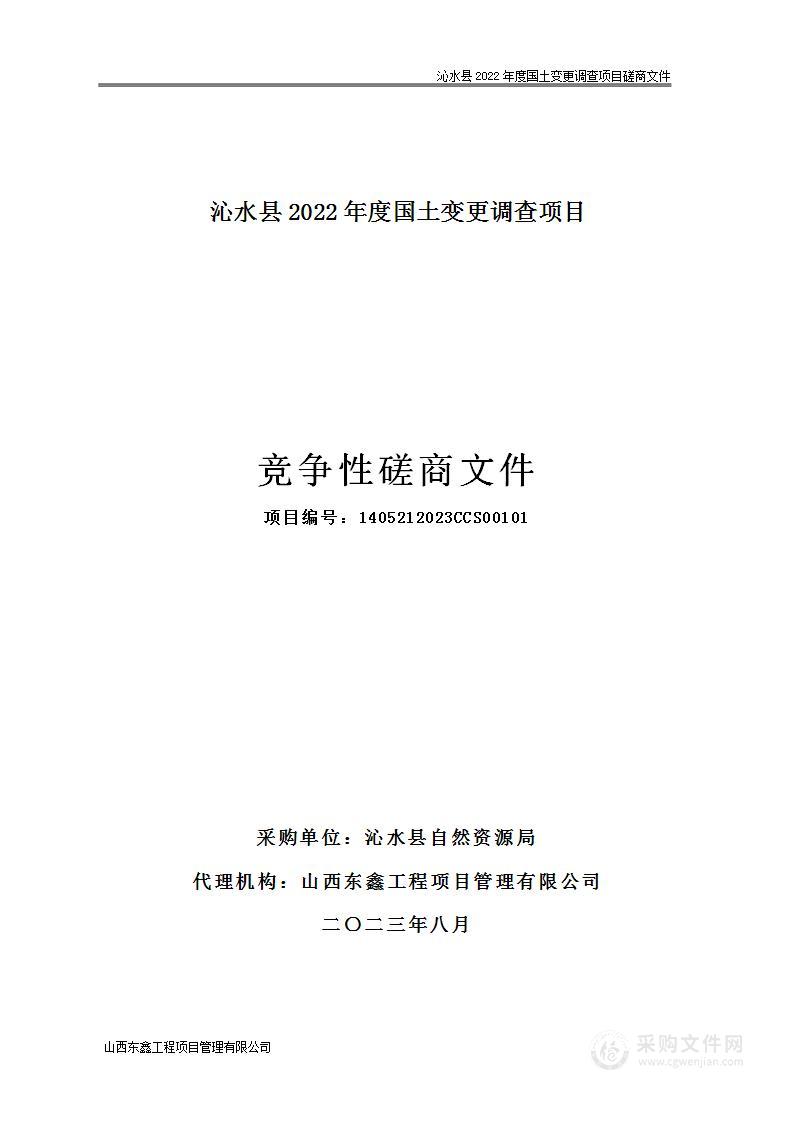 沁水县 2022 年度国土变更调查项目磋商文件

沁水县 2022 年度国土变更调查项目

竞争性磋商文件

项目编号：1405212023CCS00101

采购单位：沁水县自然资源局

代理机构：山西东鑫工程项目管理有限公司

二〇二三年八月

山西东鑫工程项目管理有限公司

采购文件网
www.cgwenjian.com